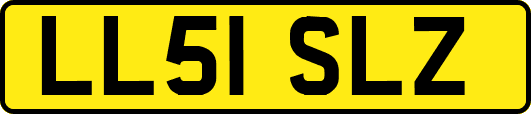 LL51 SLZ